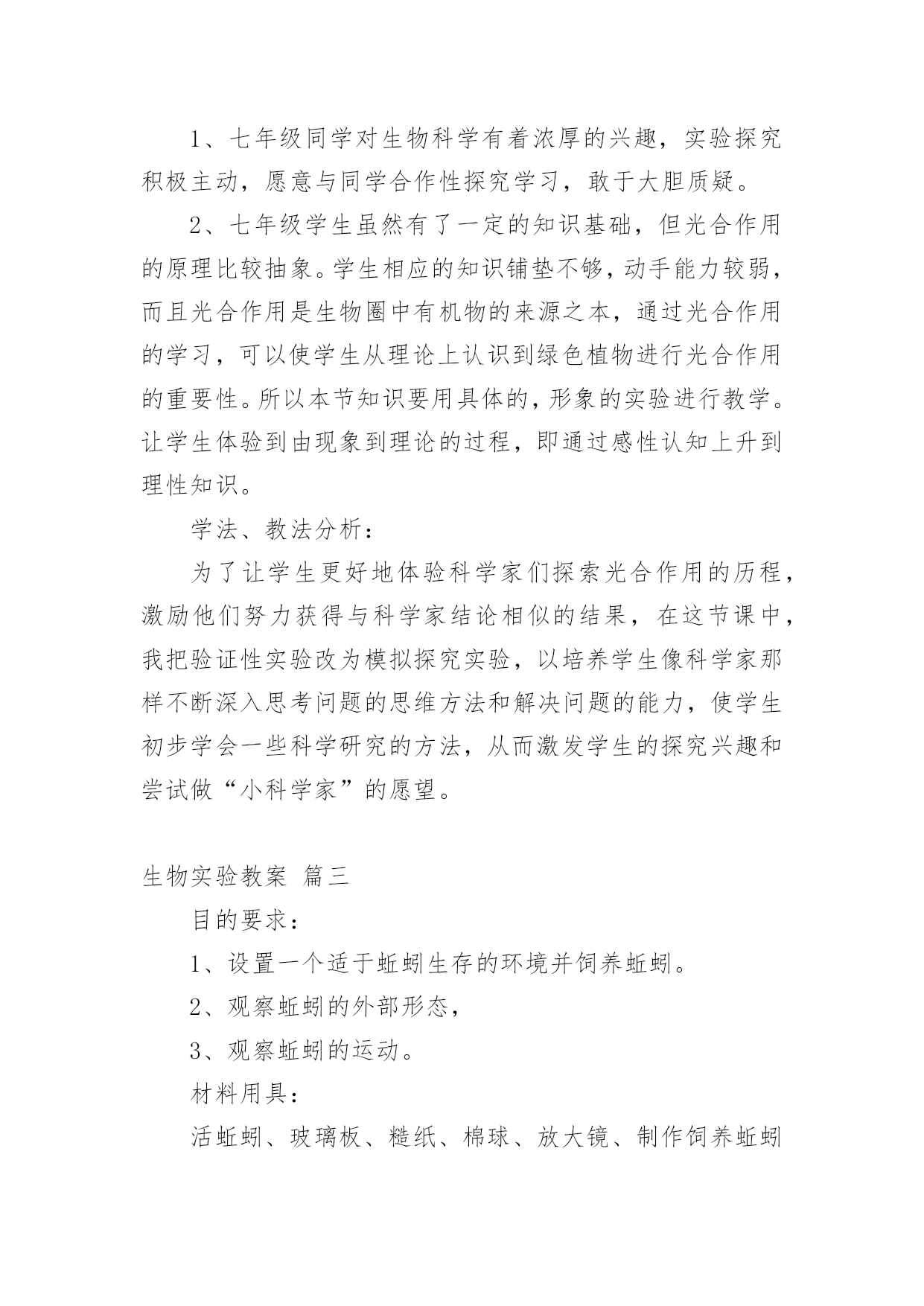 1、七年级同学对生物科学有着浓厚的兴趣，实验探究积极主动，愿意与同学合作性探究学习，敢于大胆质疑。

2、七年级学生虽然有了一定的知识基础，但光合作用的原理比较抽象。学生相应的知识铺垫不够，动手能力较弱，而且光合作用是生物圈中有机物的来源之本，通过光合作用的学习，可以使学生从理论上认识到绿色植物进行光合作用的重要性。所以本节知识要用具体的，形象的实验进行教学。让学生体验到由现象到理论的过程，即通过感性认知上升到理性知识。

学法、教法分析：

为了让学生更好地体验科学家们探索光合作用的历程，激励他们努力获得与科学家结论相似的结果，在这节课中，我把验证性实验改为模拟探究实验，以培养学生像科学家那样不断深入思考问题的思维方法和解决问题的能力，使学生初步学会一些科学研究的方法，从而激发学生的探究兴趣和尝试做“小科学家”的愿望。

生物实验教案 篇三

目的要求：

1、设置一个适于蚯蚓生存的环境并饲养蚯蚓。

2、观察蚯蚓的外部形态，

3、观察蚯蚓的运动。

材料用具：

活蚯蚓、玻璃板、糙纸、棉球、放大镜、制作饲养蚯蚓